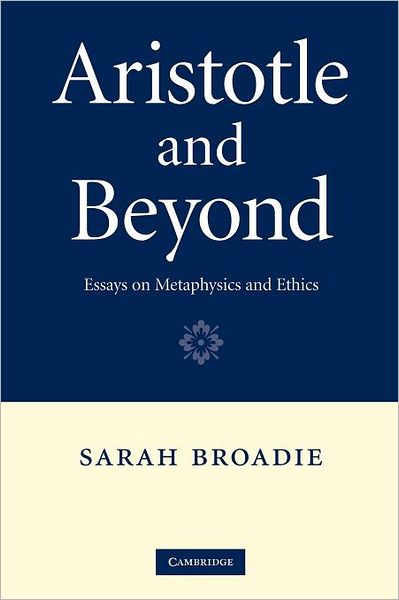 Aristotle and Beyond

Essays on Metaphysics and Ethics

SARAH BROADIE

CAMBRIDGE